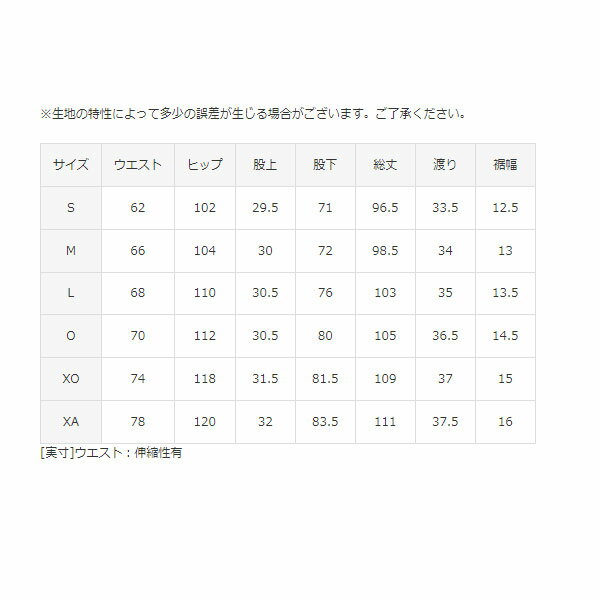 ※生地の特性によって多少の誤差が生じる場合がございます。ご了承ください。

| サイズ | ウエスト | ヒップ | 股上 | 股下 | 総丈 | 渡り | 裾幅 |
|---|---|---|---|---|---|---|---|
| S | 62 | 102 | 29.5 | 71 | 96.5 | 33.5 | 12.5 |
| M | 66 | 104 | 30 | 72 | 98.5 | 34 | 13 |
| L | 68 | 110 | 30.5 | 76 | 103 | 35 | 13.5 |
| O | 70 | 112 | 30.5 | 80 | 105 | 36.5 | 14.5 |
| XO | 74 | 118 | 31.5 | 81.5 | 109 | 37 | 15 |
| XA | 78 | 120 | 32 | 83.5 | 111 | 37.5 | 16 |

[実寸]ウエスト：伸縮性有